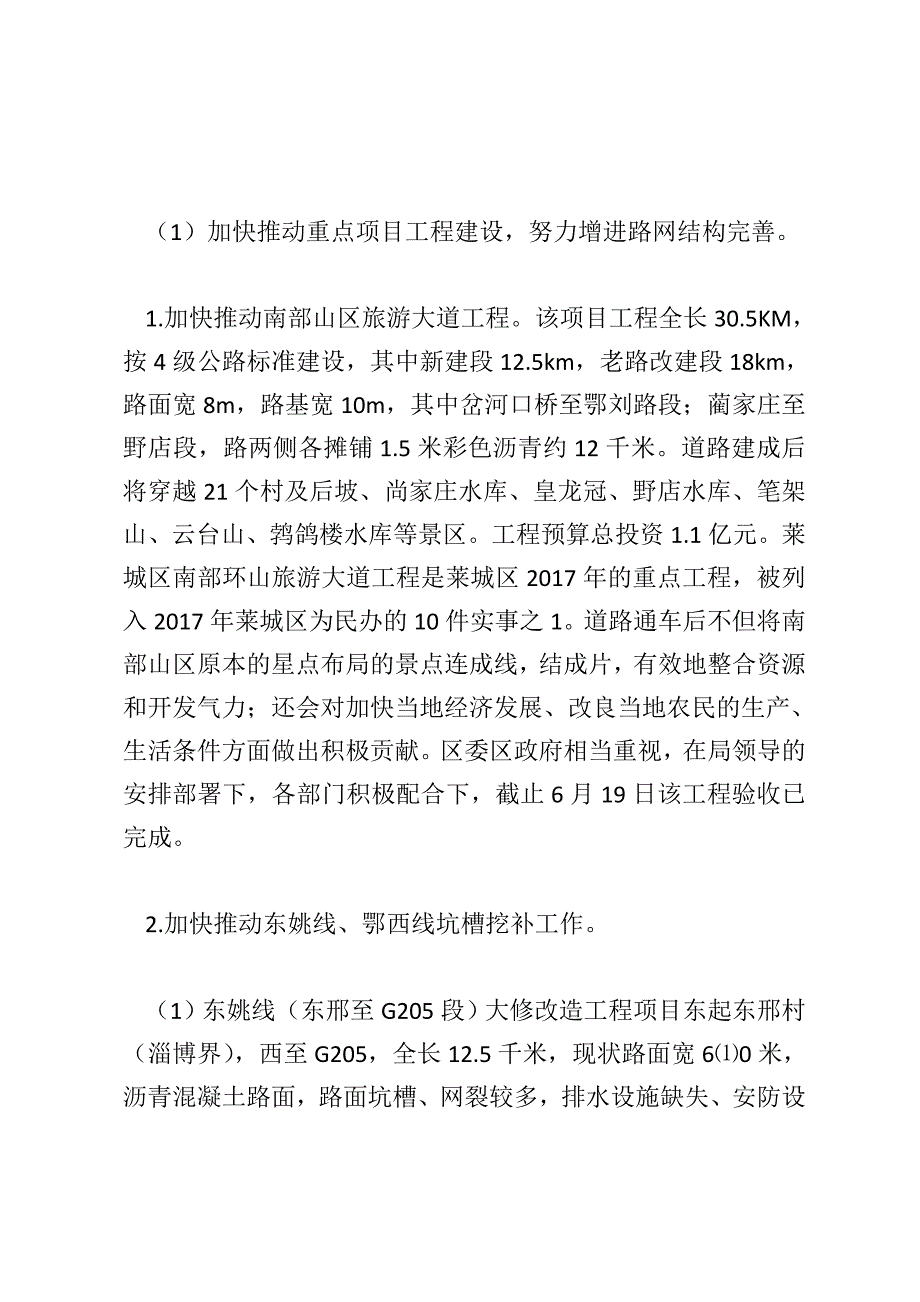 （1）加快推动重点项目工程建设，努力增进路网结构完善。

1.加快推动南部山区旅游大道工程。该项目工程全长 30.5KM，按 4 级公路标准建设，其中新建段 12.5km，老路改建段 18km，路面宽 8m，路基宽 10m，其中岔河口桥至鄂刘路段；蔺家庄至野店段，路两侧各摊铺 1.5 米彩色沥青约 12 千米。道路建成后将穿越 21 个村及后坡、尚家庄水库、皇龙冠、野店水库、笔架山、云台山、鹁鸽楼水库等景区。工程预算总投资 1.1 亿元。莱城区南部环山旅游大道工程是莱城区 2017 年的重点工程，被列入 2017 年莱城区为民办的 10 件实事之 1。道路通车后不但将南部山区原本的星点布局的景点连成线，结成片，有效地整合资源和开发气力；还会对加快当地经济发展、改良当地农民的生产、生活条件方面做出积极贡献。区委区政府相当重视，在局领导的安排部署下，各部门积极配合下，截止 6 月 19 日该工程验收已完成。

2.加快推动东姚线、鄂西线坑槽挖补工作。

（1）东姚线（东邢至 G205 段）大修改造工程项目东起东邢村（淄博界），西至 G205，全长 12.5 千米，现状路面宽 6⑴0 米，沥青混凝土路面，路面坑槽、网裂较多，排水设施缺失、安防设